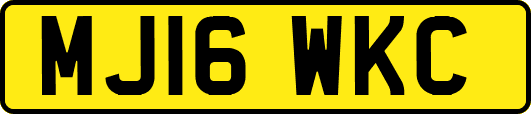 MJ16 WKC